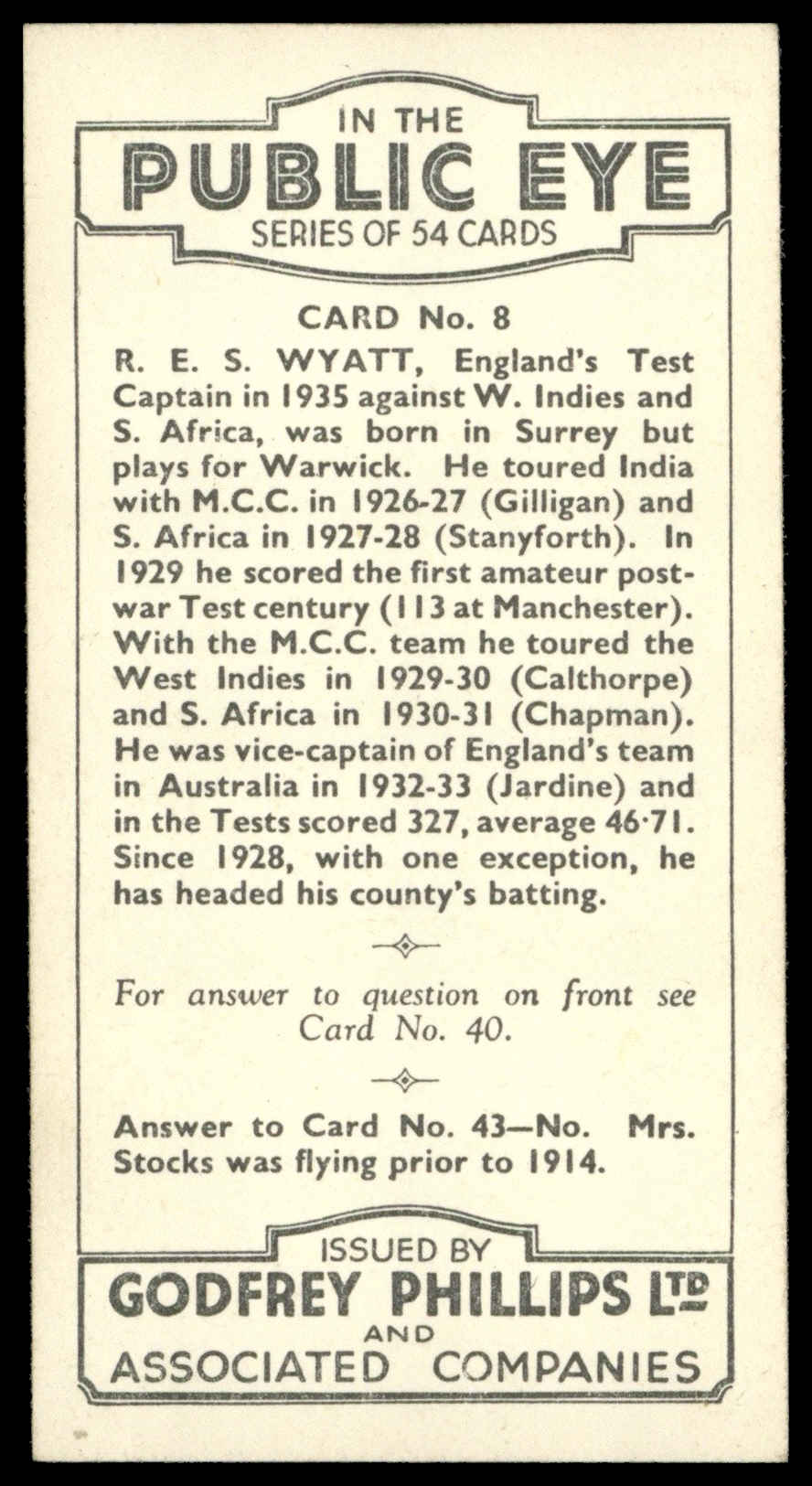 IN THE
PUBLIC EYE
SERIES OF 54 CARDS

CARD No. 8

R. E. S. WYATT, England's Test Captain in 1935 against W. Indies and S. Africa, was born in Surrey but plays for Warwick. He toured India with M.C.C. in 1926-27 (Gilligan) and S. Africa in 1927-28 (Stanyforth). In 1929 he scored the first amateur post-war Test century (113 at Manchester). With the M.C.C. team he toured the West Indies in 1929-30 (Calthorpe) and S. Africa in 1930-31 (Chapman). He was vice-captain of England's team in Australia in 1932-33 (Jardine) and in the Tests scored 327, average 46·71. Since 1928, with one exception, he has headed his county's batting.

For answer to question on front see Card No. 40.

Answer to Card No. 43—No. Mrs. Stocks was flying prior to 1914.

ISSUED BY
GODFREY PHILLIPS LTD
AND
ASSOCIATED COMPANIES